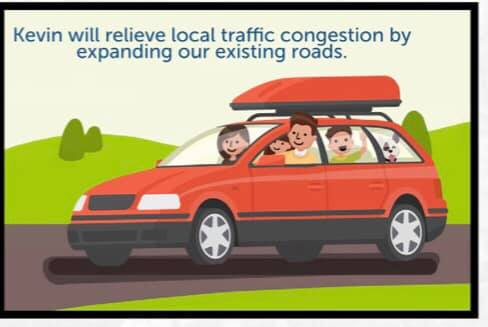 Kevin will relieve local traffic congestion by expanding our existing roads.